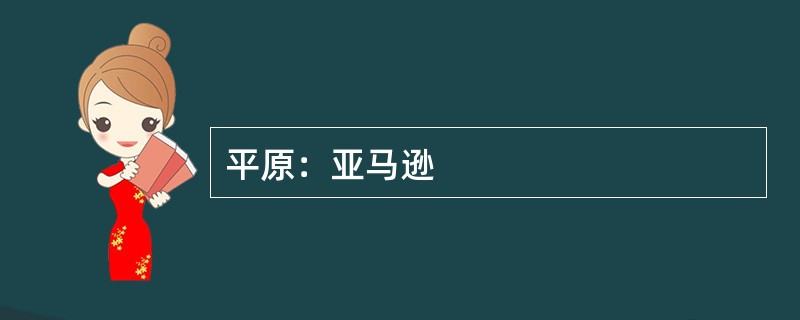 平原：亚马逊